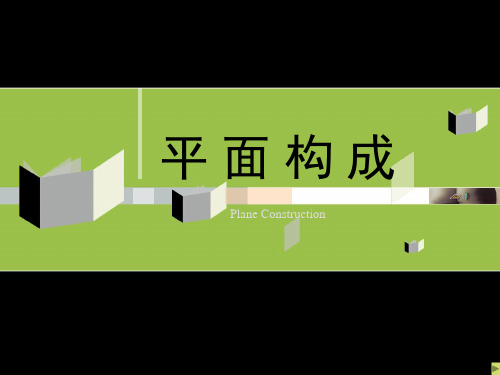 平面构成

Plane Construction